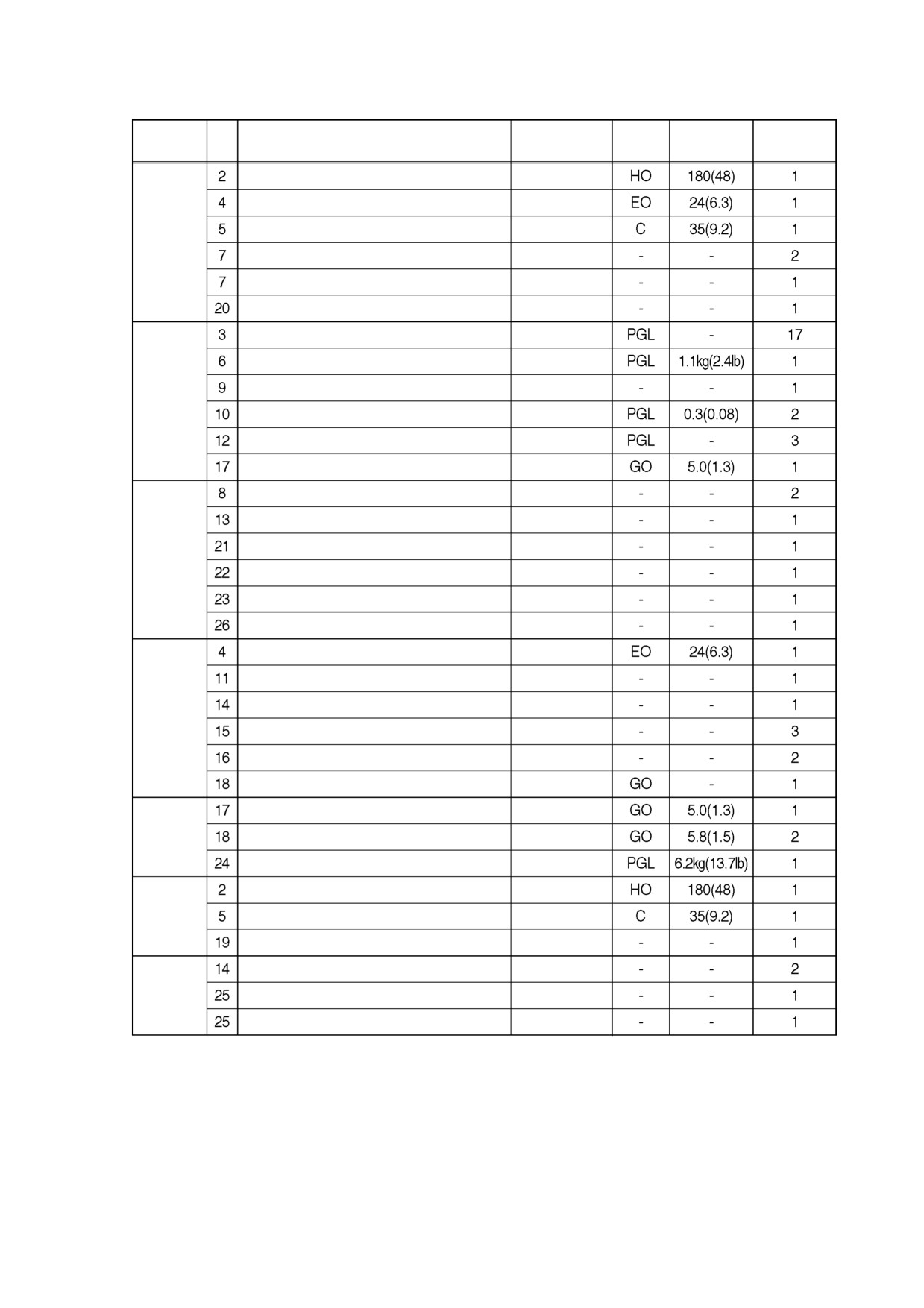 | | | | | | | |
|---|---|---|---|---|---|---|
| | 2 | | | HO | 180(48) | 1 |
| | 4 | | | EO | 24(6.3) | 1 |
| | 5 | | | C | 35(9.2) | 1 |
| | 7 | | | - | - | 2 |
| | 7 | | | - | - | 1 |
| | 20 | | | - | - | 1 |
| | 3 | | | PGL | - | 17 |
| | 6 | | | PGL | 1.1kg(2.4lb) | 1 |
| | 9 | | | - | - | 1 |
| | 10 | | | PGL | 0.3(0.08) | 2 |
| | 12 | | | PGL | - | 3 |
| | 17 | | | GO | 5.0(1.3) | 1 |
| | 8 | | | - | - | 2 |
| | 13 | | | - | - | 1 |
| | 21 | | | - | - | 1 |
| | 22 | | | - | - | 1 |
| | 23 | | | - | - | 1 |
| | 26 | | | - | - | 1 |
| | 4 | | | EO | 24(6.3) | 1 |
| | 11 | | | - | - | 1 |
| | 14 | | | - | - | 1 |
| | 15 | | | - | - | 3 |
| | 16 | | | - | - | 2 |
| | 18 | | | GO | - | 1 |
| | 17 | | | GO | 5.0(1.3) | 1 |
| | 18 | | | GO | 5.8(1.5) | 2 |
| | 24 | | | PGL | 6.2kg(13.7lb) | 1 |
| | 2 | | | HO | 180(48) | 1 |
| | 5 | | | C | 35(9.2) | 1 |
| | 19 | | | - | - | 1 |
| | 14 | | | - | - | 2 |
| | 25 | | | - | - | 1 |
| | 25 | | | - | - | 1 |